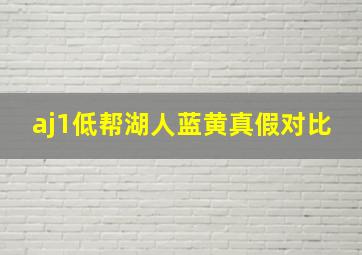 aj1低帮湖人蓝黄真假对比